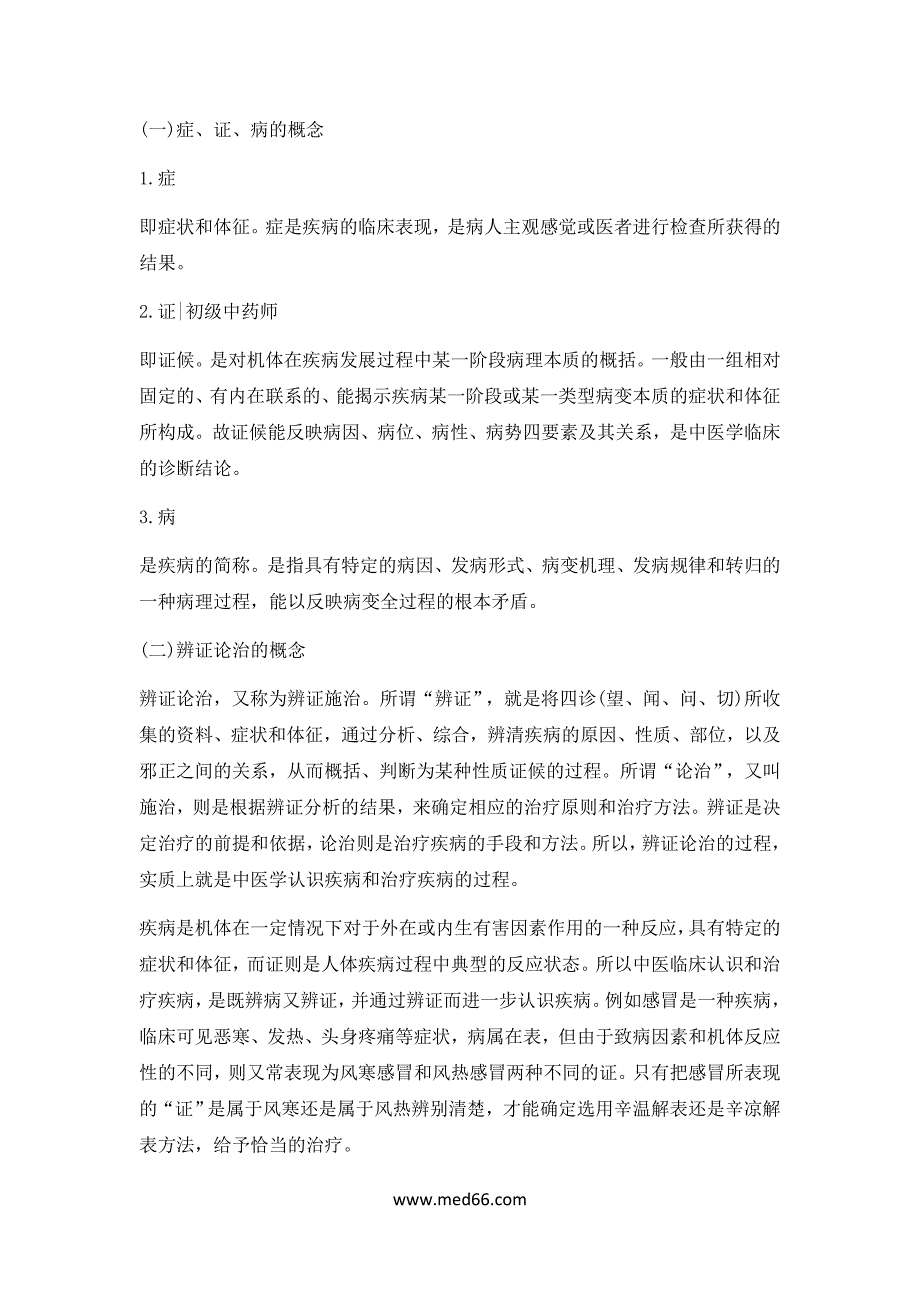 (一)症、证、病的概念

1.症

即症状和体征。症是疾病的临床表现，是病人主观感觉或医者进行检查所获得的结果。

2.证|初级中药师

即证候。是对机体在疾病发展过程中某一阶段病理本质的概括。一般由一组相对固定的、有内在联系的、能揭示疾病某一阶段或某一类型病变本质的症状和体征所构成。故证候能反映病因、病位、病性、病势四要素及其关系，是中医学临床的诊断结论。

3.病

是疾病的简称。是指具有特定的病因、发病形式、病变机理、发病规律和转归的一种病理过程，能以反映病变全过程的根本矛盾。

(二)辨证论治的概念

辨证论治，又称为辨证施治。所谓“辨证”，就是将四诊(望、闻、问、切)所收集的资料、症状和体征，通过分析、综合，辨清疾病的原因、性质、部位，以及邪正之间的关系，从而概括、判断为某种性质证候的过程。所谓“论治”，又叫施治，则是根据辨证分析的结果，来确定相应的治疗原则和治疗方法。辨证是决定治疗的前提和依据，论治则是治疗疾病的手段和方法。所以，辨证论治的过程，实质上就是中医学认识疾病和治疗疾病的过程。

疾病是机体在一定情况下对于外在或内生有害因素作用的一种反应，具有特定的症状和体征，而证则是人体疾病过程中典型的反应状态。所以中医临床认识和治疗疾病，是既辨病又辨证，并通过辨证而进一步认识疾病。例如感冒是一种疾病，临床可见恶寒、发热、头身疼痛等症状，病属在表，但由于致病因素和机体反应性的不同，则又常表现为风寒感冒和风热感冒两种不同的证。只有把感冒所表现的“证”是属于风寒还是属于风热辨别清楚，才能确定选用辛温解表还是辛凉解表方法，给予恰当的治疗。

www.med66.com